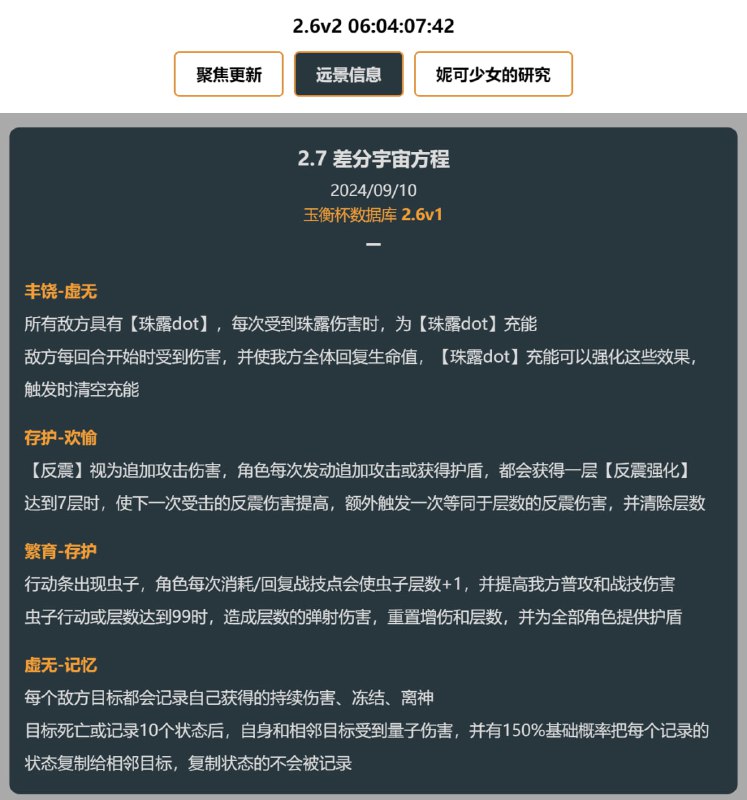 2.6v2 06:04:07:42

聚焦更新

远景信息

妮可少女的研究

2.7 差分宇宙方程

2024/09/10

玉衡杯数据库 2.6v1

—

丰饶-虚无

所有敌方具有【珠露dot】，每次受到珠露伤害时，为【珠露dot】充能

敌方每回合开始时受到伤害，并使我方全体回复生命值，【珠露dot】充能可以强化这些效果，触发时清空充能

存护-欢愉

【反震】视为追加攻击伤害，角色每次发动追加攻击或获得护盾，都会获得一层【反震强化】

达到7层时，使下一次受击的反震伤害提高，额外触发一次等同于层数的反震伤害，并清除层数

繁育-存护

行动条出现虫子，角色每次消耗/回复战技点会使虫子层数+1，并提高我方普攻和战技伤害

虫子行动或层数达到99时，造成层数的弹射伤害，重置增伤和层数，并为全部角色提供护盾

虚无-记忆

每个敌方目标都会记录自己获得的持续伤害、冻结、离神

目标死亡或记录10个状态后，自身和相邻目标受到量子伤害，并有150%基础概率把每个记录的状态复制给相邻目标，复制状态的不会被记录